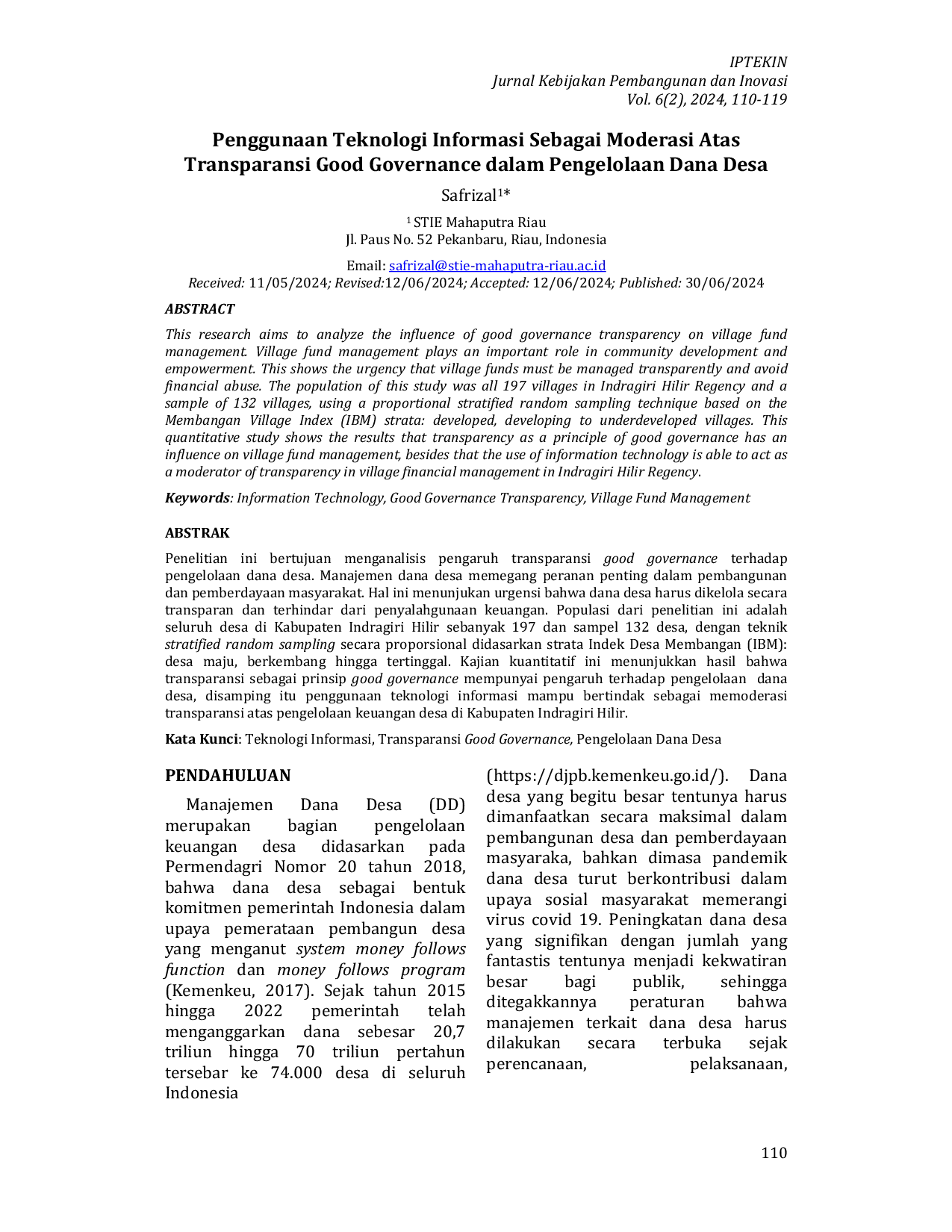 IPTEKIN
Jurnal Kebijakan Pembangunan dan Inovasi
Vol. 6(2), 2024, 110-119

Penggunaan Teknologi Informasi Sebagai Moderasi Atas Transparansi Good Governance dalam Pengelolaan Dana Desa

Safrizal$^{1}$*

$^{1}$ STIE Mahaputra Riau
Jl. Paus No. 52 Pekanbaru, Riau, Indonesia

Email: safrizal@stie-mahaputra-riau.ac.id
Received: 11/05/2024; Revised:12/06/2024; Accepted: 12/06/2024; Published: 30/06/2024

ABSTRACT

This research aims to analyze the influence of good governance transparency on village fund management. Village fund management plays an important role in community development and empowerment. This shows the urgency that village funds must be managed transparently and avoid financial abuse. The population of this study was all 197 villages in Indragiri Hilir Regency and a sample of 132 villages, using a proportional stratified random sampling technique based on the Membangan Village Index (IBM) strata: developed, developing to underdeveloped villages. This quantitative study shows the results that transparency as a principle of good governance has an influence on village fund management, besides that the use of information technology is able to act as a moderator of transparency in village financial management in Indragiri Hilir Regency.

Keywords: Information Technology, Good Governance Transparency, Village Fund Management

ABSTRAK

Penelitian ini bertujuan menganalisis pengaruh transparansi good governance terhadap pengelolaan dana desa. Manajemen dana desa memegang peranan penting dalam pembangunan dan pemberdayaan masyarakat. Hal ini menunjukan urgensi bahwa dana desa harus dikelola secara transparan dan terhindar dari penyalahgunaan keuangan. Populasi dari penelitian ini adalah seluruh desa di Kabupaten Indragiri Hilir sebanyak 197 dan sampel 132 desa, dengan teknik stratified random sampling secara proporsional didasarkan strata Indek Desa Membangan (IBM): desa maju, berkembang hingga tertinggal. Kajian kuantitatif ini menunjukkan hasil bahwa transparansi sebagai prinsip good governance mempunyai pengaruh terhadap pengelolaan dana desa, disamping itu penggunaan teknologi informasi mampu bertindak sebagai memoderasi transparansi atas pengelolaan keuangan desa di Kabupaten Indragiri Hilir.

Kata Kunci: Teknologi Informasi, Transparansi Good Governance, Pengelolaan Dana Desa

PENDAHULUAN

Manajemen Dana Desa (DD) merupakan bagian pengelolaan keuangan desa didasarkan pada Permendagri Nomor 20 tahun 2018, bahwa dana desa sebagai bentuk komitmen pemerintah Indonesia dalam upaya pemerataan pembangun desa yang menganut system money follows function dan money follows program (Kemenkeu, 2017). Sejak tahun 2015 hingga 2022 pemerintah telah menganggarkan dana sebesar 20,7 triliun hingga 70 triliun pertahun tersebar ke 74.000 desa di seluruh Indonesia

(https://djpb.kemenkeu.go.id/). Dana desa yang begitu besar tentunya harus dimanfaatkan secara maksimal dalam pembangunan desa dan pemberdayaan masyaraka, bahkan dimasa pandemik dana desa turut berkontribusi dalam upaya sosial masyarakat memerangi virus covid 19. Peningkatan dana desa yang signifikan dengan jumlah yang fantastis tentunya menjadi kekwatiran besar bagi publik, sehingga ditegakkannya peraturan bahwa manajemen terkait dana desa harus dilakukan secara terbuka sejak perencanaan, pelaksanaan,

110